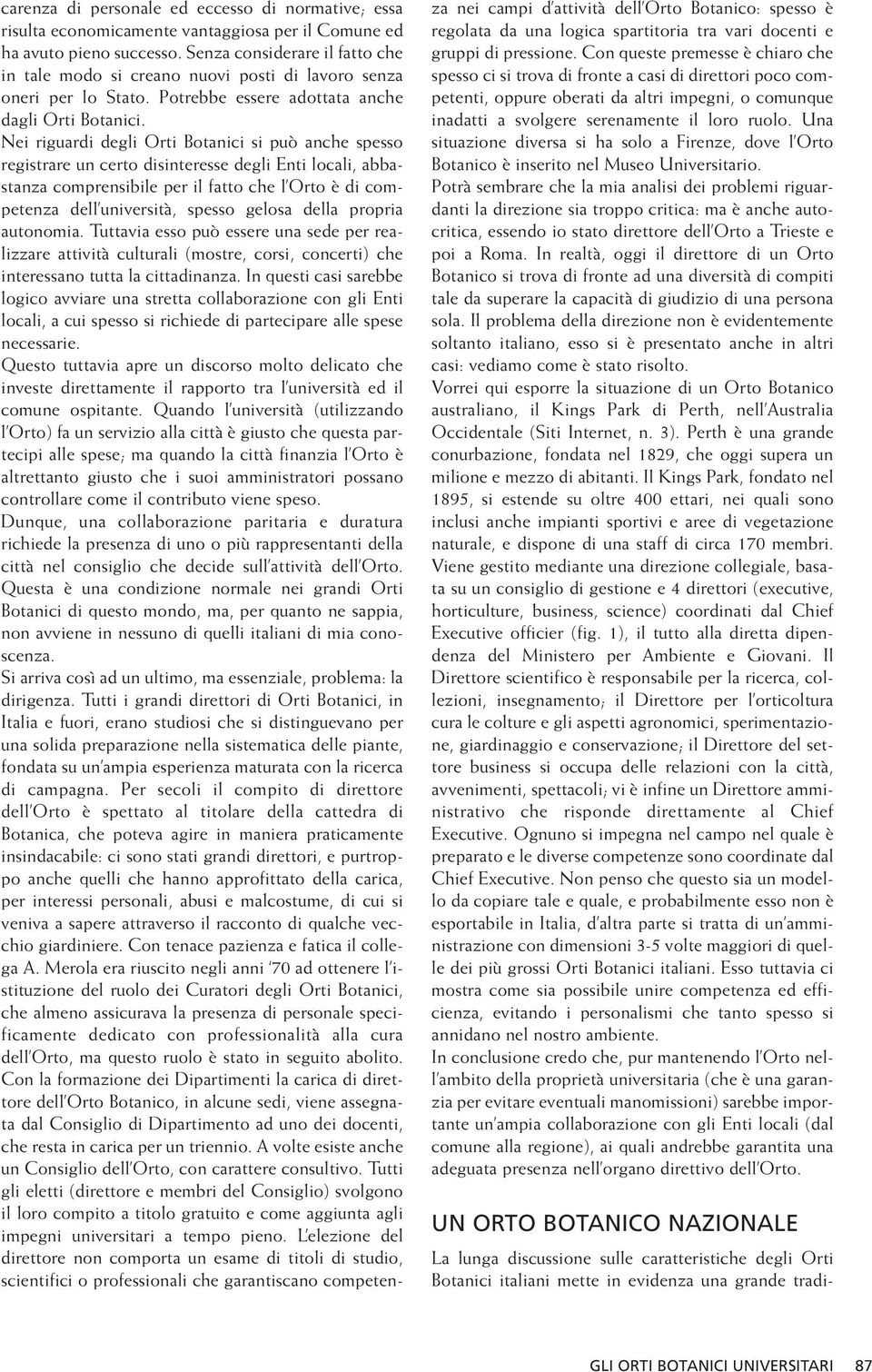 carenza di personale ed eccesso di normative; essa risulta economicamente vantaggiosa per il Comune ed ha avuto pieno successo. Senza considerare il fatto che in tale modo si creano nuovi posti di lavoro senza oneri per lo Stato. Potrebbe essere adottata anche dagli Orti Botanici.
Nei riguardi degli Orti Botanici si può anche spesso registrare un certo disinteresse degli Enti locali, abbastanza comprensibile per il fatto che l'Orto è di competenza dell'università, spesso gelosa della propria autonomia. Tuttavia esso può essere una sede per realizzare attività culturali (mostre, corsi, concerti) che interessano tutta la cittadinanza. In questi casi sarebbe logico avviare una stretta collaborazione con gli Enti locali, a cui spesso si richiede di partecipare alle spese necessarie.
Questo tuttavia apre un discorso molto delicato che investe direttamente il rapporto tra l'università ed il comune ospitante. Quando l'università (utilizzando l'Orto) fa un servizio alla città è giusto che questa partecipi alle spese; ma quando la città finanzia l'Orto è altrettanto giusto che i suoi amministratori possano controllare come il contributo viene speso.
Dunque, una collaborazione paritaria e duratura richiede la presenza di uno o più rappresentanti della città nel consiglio che decide sull'attività dell'Orto. Questa è una condizione normale nei grandi Orti Botanici di questo mondo, ma, per quanto ne sappia, non avviene in nessuno di quelli italiani di mia conoscenza.
Si arriva così ad un ultimo, ma essenziale, problema: la dirigenza. Tutti i grandi direttori di Orti Botanici, in Italia e fuori, erano studiosi che si distinguevano per una solida preparazione nella sistematica delle piante, fondata su un'ampia esperienza maturata con la ricerca di campagna. Per secoli il compito di direttore dell'Orto è spettato al titolare della cattedra di Botanica, che poteva agire in maniera praticamente insindacabile: ci sono stati grandi direttori, e purtroppo anche quelli che hanno approfittato della carica, per interessi personali, abusi e malcostume, di cui si veniva a sapere attraverso il racconto di qualche vecchio giardiniere. Con tenace pazienza e fatica il collega A. Merola era riuscito negli anni '70 ad ottenere l'istituzione del ruolo dei Curatori degli Orti Botanici, che almeno assicurava la presenza di personale specificamente dedicato con professionalità alla cura dell'Orto, ma questo ruolo è stato in seguito abolito. Con la formazione dei Dipartimenti la carica di direttore dell'Orto Botanico, in alcune sedi, viene assegnata dal Consiglio di Dipartimento ad uno dei docenti, che resta in carica per un triennio. A volte esiste anche un Consiglio dell'Orto, con carattere consultivo. Tutti gli eletti (direttore e membri del Consiglio) svolgono il loro compito a titolo gratuito e come aggiunta agli impegni universitari a tempo pieno. L'elezione del direttore non comporta un esame di titoli di studio, scientifici o professionali che garantiscano competenza nei campi d'attività dell'Orto Botanico: spesso è regolata da una logica spartitoria tra vari docenti e gruppi di pressione. Con queste premesse è chiaro che spesso ci si trova di fronte a casi di direttori poco competenti, oppure oberati da altri impegni, o comunque inadatti a svolgere serenamente il loro ruolo. Una situazione diversa si ha solo a Firenze, dove l'Orto Botanico è inserito nel Museo Universitario.
Potrà sembrare che la mia analisi dei problemi riguardanti la direzione sia troppo critica: ma è anche autocritica, essendo io stato direttore dell'Orto a Trieste e poi a Roma. In realtà, oggi il direttore di un Orto Botanico si trova di fronte ad una diversità di compiti tale da superare la capacità di giudizio di una persona sola. Il problema della direzione non è evidentemente soltanto italiano, esso si è presentato anche in altri casi: vediamo come è stato risolto.
Vorrei qui esporre la situazione di un Orto Botanico australiano, il Kings Park di Perth, nell'Australia Occidentale (Siti Internet, n. 3). Perth è una grande conurbazione, fondata nel 1829, che oggi supera un milione e mezzo di abitanti. Il Kings Park, fondato nel 1895, si estende su oltre 400 ettari, nei quali sono inclusi anche impianti sportivi e aree di vegetazione naturale, e dispone di una staff di circa 170 membri. Viene gestito mediante una direzione collegiale, basata su un consiglio di gestione e 4 direttori (executive, horticulture, business, science) coordinati dal Chief Executive officier (fig. 1), il tutto alla diretta dipendenza del Ministero per Ambiente e Giovani. Il Direttore scientifico è responsabile per la ricerca, collezioni, insegnamento; il Direttore per l'orticoltura cura le colture e gli aspetti agronomici, sperimentazione, giardinaggio e conservazione; il Direttore del settore business si occupa delle relazioni con la città, avvenimenti, spettacoli; vi è infine un Direttore amministrativo che risponde direttamente al Chief Executive. Ognuno si impegna nel campo nel quale è preparato e le diverse competenze sono coordinate dal Chief Executive. Non penso che questo sia un modello da copiare tale e quale, e probabilmente esso non è esportabile in Italia, d'altra parte si tratta di un'amministrazione con dimensioni 3-5 volte maggiori di quelle dei più grossi Orti Botanici italiani. Esso tuttavia ci mostra come sia possibile unire competenza ed efficienza, evitando i personalismi che tanto spesso si annidano nel nostro ambiente.
In conclusione credo che, pur mantenendo l'Orto nell'ambito della proprietà universitaria (che è una garanzia per evitare eventuali manomissioni) sarebbe importante un'ampia collaborazione con gli Enti locali (dal comune alla regione), ai quali andrebbe garantita una adeguata presenza nell'organo direttivo dell'Orto.

UN ORTO BOTANICO NAZIONALE

La lunga discussione sulle caratteristiche degli Orti Botanici italiani mette in evidenza una grande tradi-

GLI ORTI BOTANICI UNIVERSITARI 87